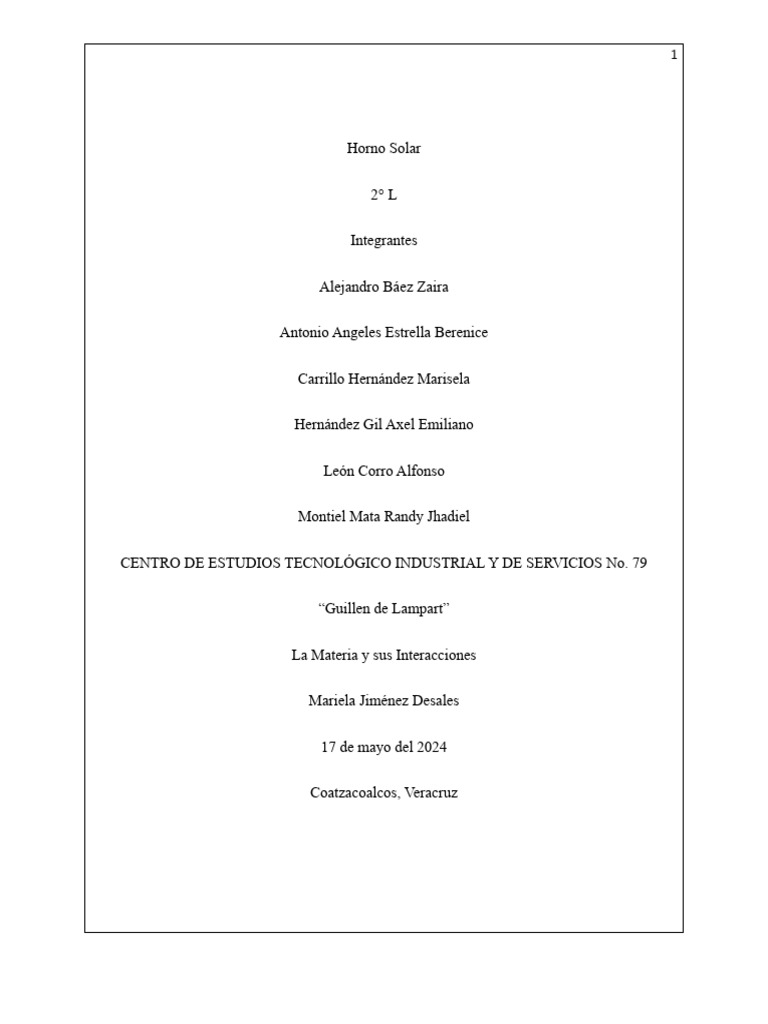 1

Horno Solar

2° L

Integrantes

Alejandro Báez Zaira

Antonio Angeles Estrella Berenice

Carrillo Hernández Marisela

Hernández Gil Axel Emiliano

León Corro Alfonso

Montiel Mata Randy Jhadiel

CENTRO DE ESTUDIOS TECNOLÓGICO INDUSTRIAL Y DE SERVICIOS No. 79

“Guillen de Lampart”

La Materia y sus Interacciones

Mariela Jiménez Desales

17 de mayo del 2024

Coatzacoalcos, Veracruz